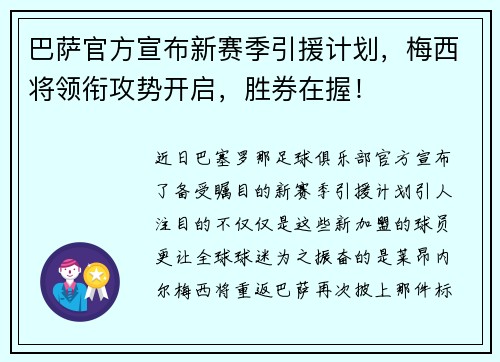 巴萨官方宣布新赛季引援计划，梅西将领衔攻势开启，胜券在握！

近日巴塞罗那足球俱乐部官方宣布了备受瞩目的新赛季引援计划引人注目的不仅仅是这些新加盟的球员更让全球球迷为之振奋的是莱昂内尔梅西将重返巴萨再次披上那件标